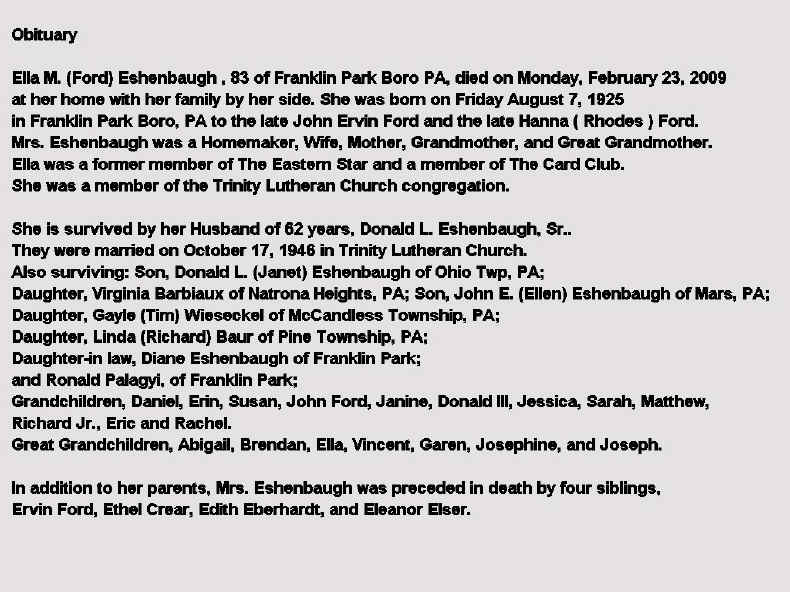 Obituary

Ella M. (Ford) Eshenbaugh , 83 of Franklin Park Boro PA, died on Monday, February 23, 2009 at her home with her family by her side. She was born on Friday August 7, 1925 in Franklin Park Boro, PA to the late John Ervin Ford and the late Hanna ( Rhodes ) Ford. Mrs. Eshenbaugh was a Homemaker, Wife, Mother, Grandmother, and Great Grandmother. Ella was a former member of The Eastern Star and a member of The Card Club. She was a member of the Trinity Lutheran Church congregation.

She is survived by her Husband of 62 years, Donald L. Eshenbaugh, Sr.. They were married on October 17, 1946 in Trinity Lutheran Church. Also surviving: Son, Donald L. (Janet) Eshenbaugh of Ohio Twp, PA; Daughter, Virginia Barbiaux of Natrona Heights, PA; Son, John E. (Ellen) Eshenbaugh of Mars, PA; Daughter, Gayle (Tim) Wieseckel of McCandless Township, PA; Daughter, Linda (Richard) Baur of Pine Township, PA; Daughter-in law, Diane Eshenbaugh of Franklin Park; and Ronald Palagyi, of Franklin Park; Grandchildren, Daniel, Erin, Susan, John Ford, Janine, Donald III, Jessica, Sarah, Matthew, Richard Jr., Eric and Rachel. Great Grandchildren, Abigail, Brendan, Ella, Vincent, Garen, Josephine, and Joseph.

In addition to her parents, Mrs. Eshenbaugh was preceded in death by four siblings, Ervin Ford, Ethel Crear, Edith Eberhardt, and Eleanor Elser.